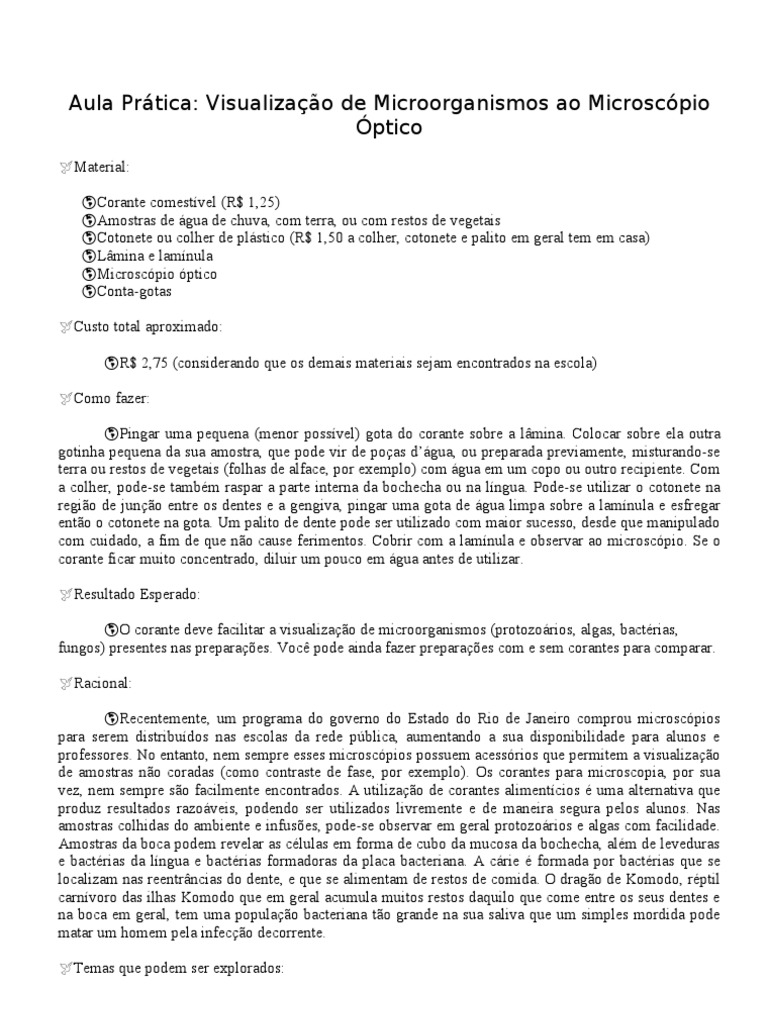 Aula Prática: Visualização de Microorganismos ao Microscópio Óptico

Material:

Corante comestível (R$ 1,25)
Amostras de água de chuva, com terra, ou com restos de vegetais
Cotonete ou colher de plástico (R$ 1,50 a colher, cotonete e palito em geral tem em casa)
Lâmina e lamínula
Microscópio óptico
Conta-gotas

Custo total aproximado:

R$ 2,75 (considerando que os demais materiais sejam encontrados na escola)

Como fazer:

Pingar uma pequena (menor possível) gota do corante sobre a lâmina. Colocar sobre ela outra gotinha pequena da sua amostra, que pode vir de poças d'água, ou preparada previamente, misturando-se terra ou restos de vegetais (folhas de alface, por exemplo) com água em um copo ou outro recipiente. Com a colher, pode-se também raspar a parte interna da bochecha ou na língua. Pode-se utilizar o cotonete na região de junção entre os dentes e a gengiva, pingar uma gota de água limpa sobre a lamínula e esfregar então o cotonete na gota. Um palito de dente pode ser utilizado com maior sucesso, desde que manipulado com cuidado, a fim de que não cause ferimentos. Cobrir com a lamínula e observar ao microscópio. Se o corante ficar muito concentrado, diluir um pouco em água antes de utilizar.

Resultado Esperado:

O corante deve facilitar a visualização de microorganismos (protozoários, algas, bactérias, fungos) presentes nas preparações. Você pode ainda fazer preparações com e sem corantes para comparar.

Racional:

Recentemente, um programa do governo do Estado do Rio de Janeiro comprou microscópios para serem distribuídos nas escolas da rede pública, aumentando a sua disponibilidade para alunos e professores. No entanto, nem sempre esses microscópios possuem acessórios que permitem a visualização de amostras não coradas (como contraste de fase, por exemplo). Os corantes para microscopia, por sua vez, nem sempre são facilmente encontrados. A utilização de corantes alimentícios é uma alternativa que produz resultados razoáveis, podendo ser utilizados livremente e de maneira segura pelos alunos. Nas amostras colhidas do ambiente e infusões, pode-se observar em geral protozoários e algas com facilidade. Amostras da boca podem revelar as células em forma de cubo da mucosa da bochecha, além de leveduras e bactérias da língua e bactérias formadoras da placa bacteriana. A cárie é formada por bactérias que se localizam nas reentrâncias do dente, e que se alimentam de restos de comida. O dragão de Komodo, réptil carnívoro das ilhas Komodo que em geral acumula muitos restos daquilo que come entre os seus dentes e na boca em geral, tem uma população bacteriana tão grande na sua saliva que um simples mordida pode matar um homem pela infecção decorrente.

Temas que podem ser explorados: